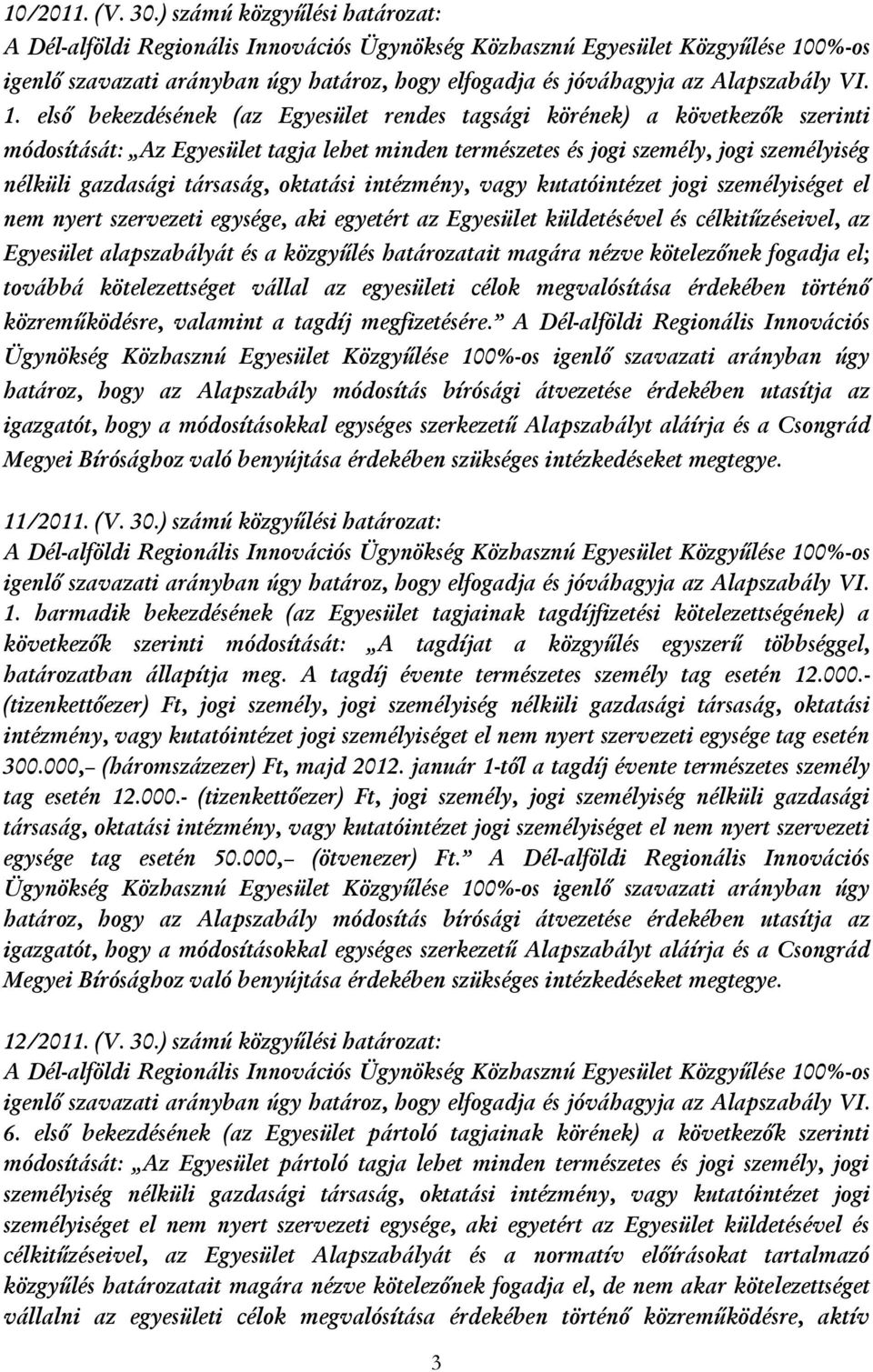 10/2011. (V. 30.) számú közgyűlési határozat:
A Dél-alföldi Regionális Innovációs Ügynökség Közhasznú Egyesület Közgyűlése 100%-os igenlő szavazati arányban úgy határoz, hogy elfogadja és jóváhagyja az Alapszabály VI. 1. első bekezdésének (az Egyesület rendes tagsági körének) a következők szerinti módosítását: „Az Egyesület tagja lehet minden természetes és jogi személy, jogi személyiség nélküli gazdasági társaság, oktatási intézmény, vagy kutatóintézet jogi személyiséget el nem nyert szervezeti egysége, aki egyetért az Egyesület küldetésével és célkitűzéseivel, az Egyesület alapszabályát és a közgyűlés határozatait magára nézve kötelezőnek fogadja el; továbbá kötelezettséget vállal az egyesületi célok megvalósítása érdekében történő közreműködésre, valamint a tagdíj megfizetésére.” A Dél-alföldi Regionális Innovációs Ügynökség Közhasznú Egyesület Közgyűlése 100%-os igenlő szavazati arányban úgy határoz, hogy az Alapszabály módosítás bírósági átvezetése érdekében utasítja az igazgatót, hogy a módosításokkal egységes szerkezetű Alapszabályt aláírja és a Csongrád Megyei Bírósághoz való benyújtása érdekében szükséges intézkedéseket megtegye.

11/2011. (V. 30.) számú közgyűlési határozat:
A Dél-alföldi Regionális Innovációs Ügynökség Közhasznú Egyesület Közgyűlése 100%-os igenlő szavazati arányban úgy határoz, hogy elfogadja és jóváhagyja az Alapszabály VI. 1. harmadik bekezdésének (az Egyesület tagjainak tagdíjfizetési kötelezettségének) a következők szerinti módosítását: „A tagdíjat a közgyűlés egyszerű többséggel, határozatban állapítja meg. A tagdíj évente természetes személy tag esetén 12.000.- (tizenkettőezer) Ft, jogi személy, jogi személyiség nélküli gazdasági társaság, oktatási intézmény, vagy kutatóintézet jogi személyiséget el nem nyert szervezeti egysége tag esetén 300.000,– (háromszázezer) Ft, majd 2012. január 1-től a tagdíj évente természetes személy tag esetén 12.000.- (tizenkettőezer) Ft, jogi személy, jogi személyiség nélküli gazdasági társaság, oktatási intézmény, vagy kutatóintézet jogi személyiséget el nem nyert szervezeti egysége tag esetén 50.000,– (ötvenezer) Ft.” A Dél-alföldi Regionális Innovációs Ügynökség Közhasznú Egyesület Közgyűlése 100%-os igenlő szavazati arányban úgy határoz, hogy az Alapszabály módosítás bírósági átvezetése érdekében utasítja az igazgatót, hogy a módosításokkal egységes szerkezetű Alapszabályt aláírja és a Csongrád Megyei Bírósághoz való benyújtása érdekében szükséges intézkedéseket megtegye.

12/2011. (V. 30.) számú közgyűlési határozat:
A Dél-alföldi Regionális Innovációs Ügynökség Közhasznú Egyesület Közgyűlése 100%-os igenlő szavazati arányban úgy határoz, hogy elfogadja és jóváhagyja az Alapszabály VI. 6. első bekezdésének (az Egyesület pártoló tagjainak körének) a következők szerinti módosítását: „Az Egyesület pártoló tagja lehet minden természetes és jogi személy, jogi személyiség nélküli gazdasági társaság, oktatási intézmény, vagy kutatóintézet jogi személyiséget el nem nyert szervezeti egysége, aki egyetért az Egyesület küldetésével és célkitűzéseivel, az Egyesület Alapszabályát és a normatív előírásokat tartalmazó közgyűlés határozatait magára nézve kötelezőnek fogadja el, de nem akar kötelezettséget vállalni az egyesületi célok megvalósítása érdekében történő közreműködésre, aktív

3